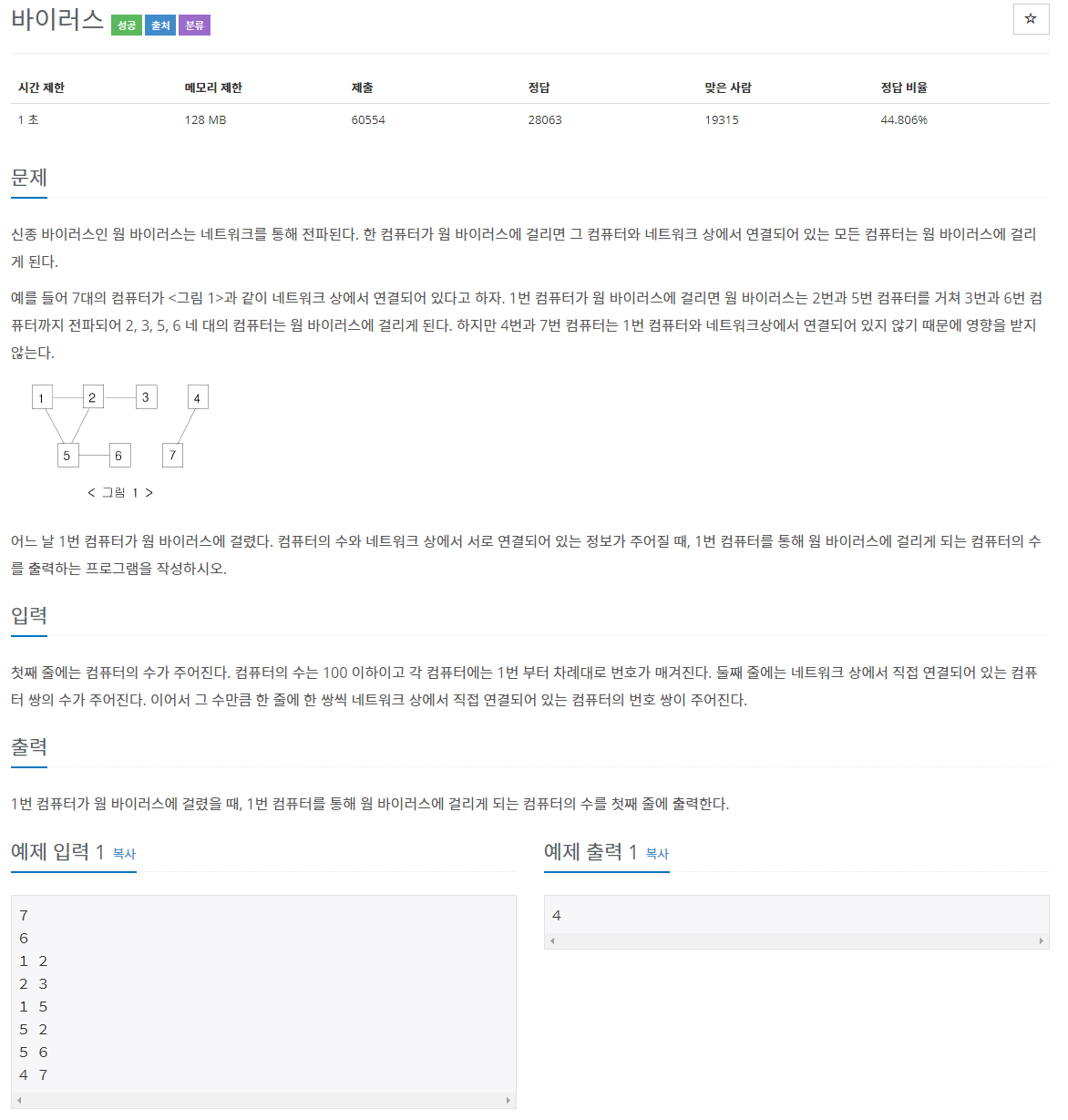 바이러스 성공 출처 분류

☆

| 시간 제한 | 메모리 제한 | 제출 | 정답 | 맞은 사람 | 정답 비율 |
|---|---|---|---|---|---|
| 1 초 | 128 MB | 60554 | 28063 | 19315 | 44.806% |

문제

신종 바이러스인 웜 바이러스는 네트워크를 통해 전파된다. 한 컴퓨터가 웜 바이러스에 걸리면 그 컴퓨터와 네트워크 상에서 연결되어 있는 모든 컴퓨터는 웜 바이러스에 걸리게 된다.

예를 들어 7대의 컴퓨터가 <그림 1>과 같이 네트워크 상에서 연결되어 있다고 하자. 1번 컴퓨터가 웜 바이러스에 걸리면 웜 바이러스는 2번과 5번 컴퓨터를 거쳐 3번과 6번 컴퓨터까지 전파되어 2, 3, 5, 6 네 대의 컴퓨터는 웜 바이러스에 걸리게 된다. 하지만 4번과 7번 컴퓨터는 1번 컴퓨터와 네트워크상에서 연결되어 있지 않기 때문에 영향을 받지 않는다.

1 2 3 4
5 6 7

< 그림 1 >

어느 날 1번 컴퓨터가 웜 바이러스에 걸렸다. 컴퓨터의 수와 네트워크 상에서 서로 연결되어 있는 정보가 주어질 때, 1번 컴퓨터를 통해 웜 바이러스에 걸리게 되는 컴퓨터의 수를 출력하는 프로그램을 작성하시오.

입력

첫째 줄에는 컴퓨터의 수가 주어진다. 컴퓨터의 수는 100 이하이고 각 컴퓨터에는 1번 부터 차례대로 번호가 매겨진다. 둘째 줄에는 네트워크 상에서 직접 연결되어 있는 컴퓨터 쌍의 수가 주어진다. 이어서 그 수만큼 한 줄에 한 쌍씩 네트워크 상에서 직접 연결되어 있는 컴퓨터의 번호 쌍이 주어진다.

출력

1번 컴퓨터가 웜 바이러스에 걸렸을 때, 1번 컴퓨터를 통해 웜 바이러스에 걸리게 되는 컴퓨터의 수를 첫째 줄에 출력한다.

예제 입력 1 복사

7
6
1 2
2 3
1 5
5 2
5 6
4 7

예제 출력 1 복사

4